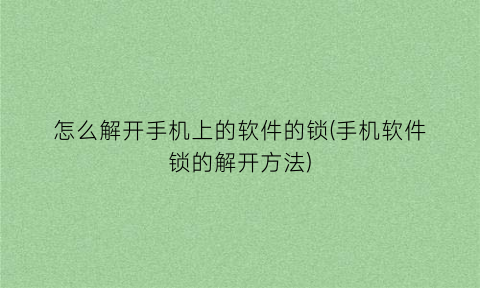 怎么解开手机上的软件的锁(手机软件锁的解开方法)